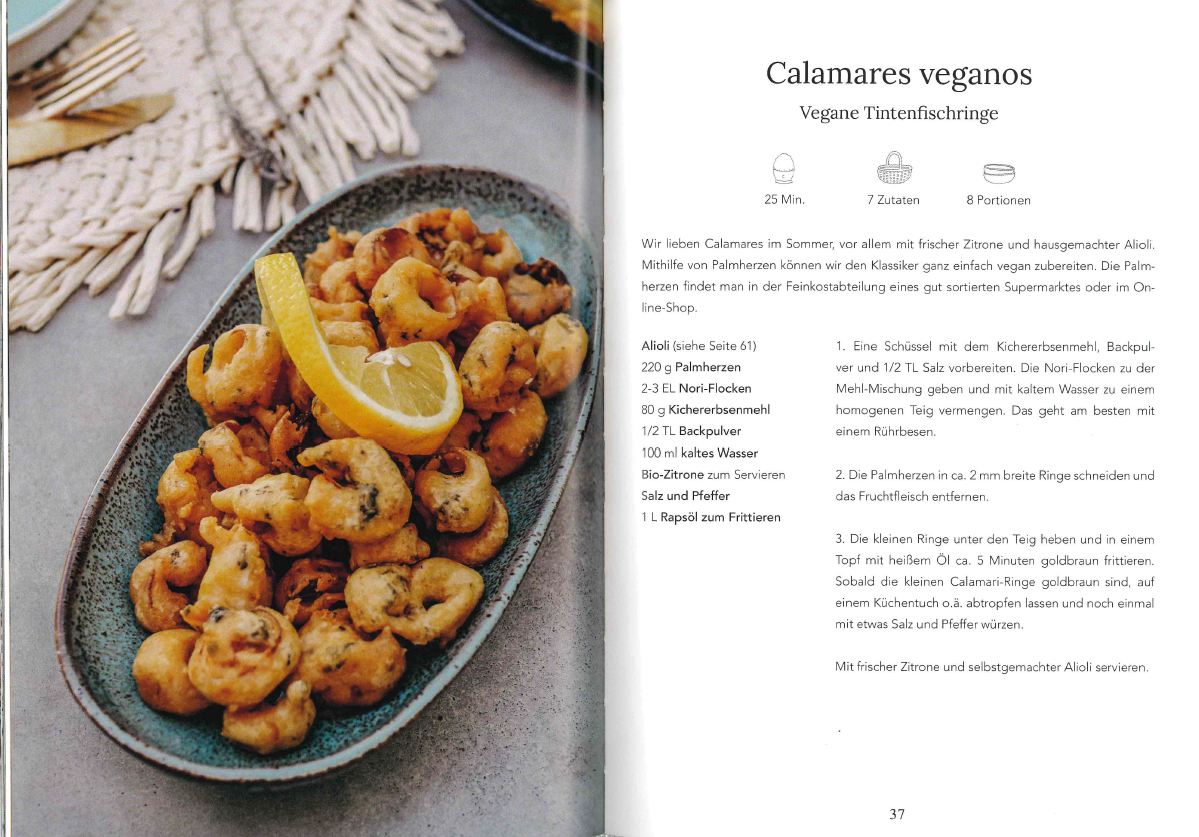 Calamares veganos

Vegane Tintenfischringe

25 Min.

7 Zutaten

8 Portionen

Wir lieben Calamares im Sommer, vor allem mit frischer Zitrone und hausgemachter Alioli. Mithilfe von Palmherzen können wir den Klassiker ganz einfach vegan zubereiten. Die Palmherzen findet man in der Feinkostabteilung eines gut sortierten Supermarktes oder im Online-Shop.

Alioli (siehe Seite 61)
220 g Palmherzen
2-3 EL Nori-Flocken
80 g Kichererbsenmehl
1/2 TL Backpulver
100 ml kaltes Wasser
Bio-Zitrone zum Servieren
Salz und Pfeffer
1 L Rapsöl zum Frittieren

1. Eine Schüssel mit dem Kichererbsenmehl, Backpulver und 1/2 TL Salz vorbereiten. Die Nori-Flocken zu der Mehl-Mischung geben und mit kaltem Wasser zu einem homogenen Teig vermengen. Das geht am besten mit einem Rührbesen.

2. Die Palmherzen in ca. 2 mm breite Ringe schneiden und das Fruchtfleisch entfernen.

3. Die kleinen Ringe unter den Teig heben und in einem Topf mit heißem Öl ca. 5 Minuten goldbraun frittieren. Sobald die kleinen Calamari-Ringe goldbraun sind, auf einem Küchentuch o.ä. abtropfen lassen und noch einmal mit etwas Salz und Pfeffer würzen.

Mit frischer Zitrone und selbstgemachter Alioli servieren.

37